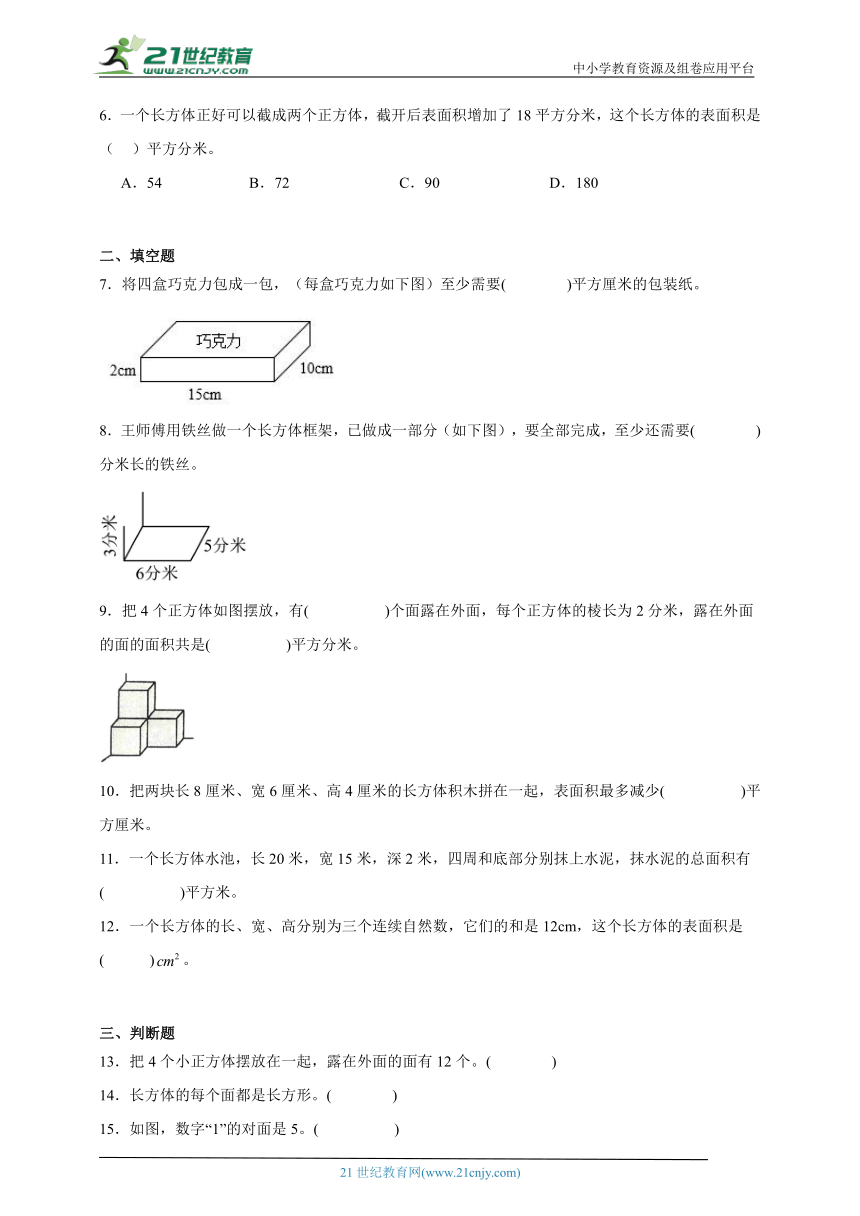 21世纪教育
www.21cnjy.com
中小学教育资源及组卷应用平台

6．一个长方体正好可以截成两个正方体，截开后表面积增加了 18 平方分米，这个长方体的表面积是（ ）平方分米。

A．54　　B．72　　C．90　　D．180

二、填空题

7．将四盒巧克力包成一包，（每盒巧克力如下图）至少需要(　　　)平方厘米的包装纸。

巧克力
2cm
10cm
15cm

8．王师傅用铁丝做一个长方体框架，已做成一部分（如下图），要全部完成，至少还需要(　　　)分米长的铁丝。

3分米
5分米
6分米

9．把 4 个正方体如图摆放，有(　　　)个面露在外面，每个正方体的棱长为 2 分米，露在外面的面的面积共是(　　　)平方分米。

10．把两块长 8 厘米、宽 6 厘米、高 4 厘米的长方体积木拼在一起，表面积最多减少(　　　)平方厘米。

11．一个长方体水池，长 20 米，宽 15 米，深 2 米，四周和底部分别抹上水泥，抹水泥的总面积有(　　　)平方米。

12．一个长方体的长、宽、高分别为三个连续自然数，它们的和是 12cm，这个长方体的表面积是(　　)$cm^2$。

三、判断题

13．把 4 个小正方体摆放在一起，露在外面的面有 12 个。(　　　)

14．长方体的每个面都是长方形。(　　　)

15．如图，数字“1”的对面是 5。(　　　)

21 世纪教育网(www.21cnjy.com)